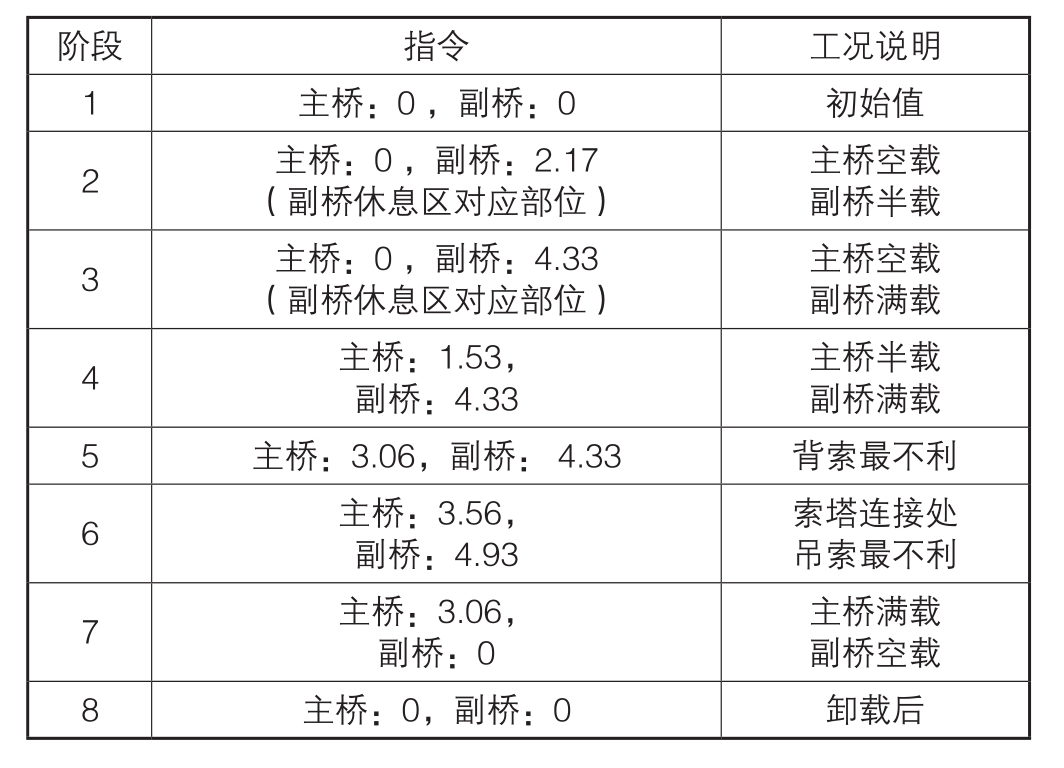 | 阶段 | 指令 | 工况说明 |
|---|---|---|
| 1 | 主桥：0，副桥：0 | 初始值 |
| 2 | 主桥：0，副桥：2.17（副桥休息区对应部位） | 主桥空载 副桥半载 |
| 3 | 主桥：0，副桥：4.33（副桥休息区对应部位） | 主桥空载 副桥满载 |
| 4 | 主桥：1.53，副桥：4.33 | 主桥半载 副桥满载 |
| 5 | 主桥：3.06，副桥： 4.33 | 背索最不利 |
| 6 | 主桥：3.56，副桥：4.93 | 索塔连接处 吊索最不利 |
| 7 | 主桥：3.06，副桥：0 | 主桥满载 副桥空载 |
| 8 | 主桥：0，副桥：0 | 卸载后 |